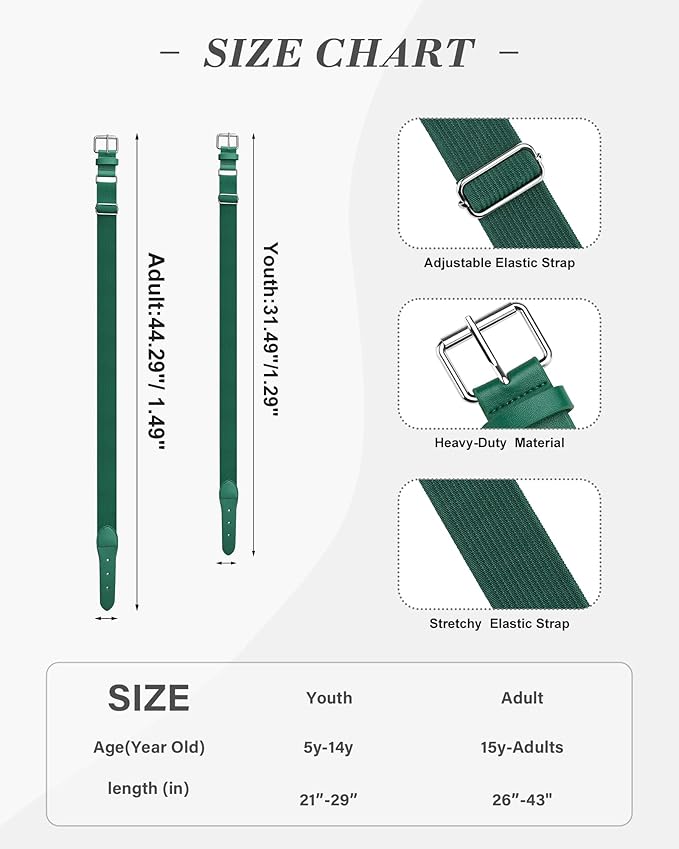 – SIZE CHART –

Adult:44.29"/ 1.49"

Youth:31.49"/1.29"

Adjustable Elastic Strap

Heavy-Duty Material

Stretchy Elastic Strap

| SIZE | Youth | Adult |
|---|---|---|
| Age(Year Old) | 5y-14y | 15y-Adults |
| length (in) | 21"-29" | 26"-43" |